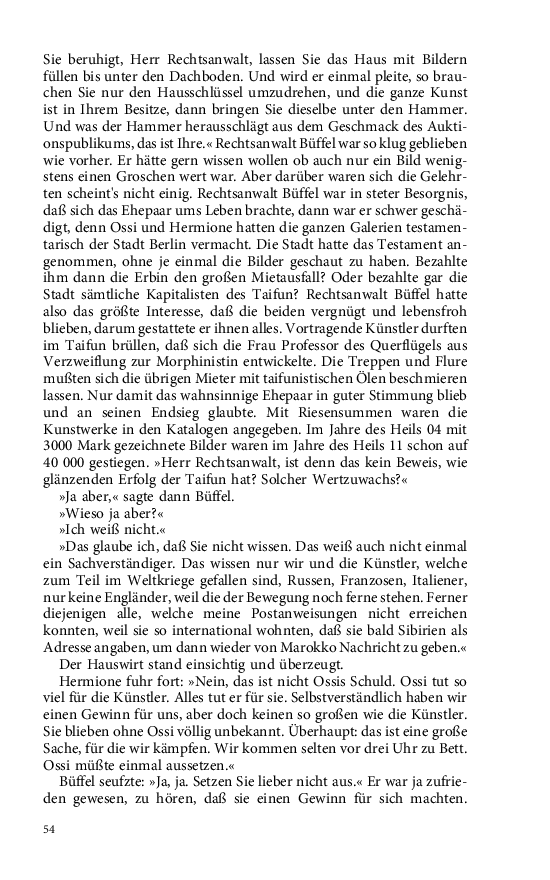 Sie beruhigt, Herr Rechtsanwalt, lassen Sie das Haus mit Bildern füllen bis unter den Dachboden. Und wird er einmal pleite, so brauchen Sie nur den Hausschlüssel umzudrehen, und die ganze Kunst ist in Ihrem Besitze, dann bringen Sie dieselbe unter den Hammer. Und was der Hammer herausschlägt aus dem Geschmack des Auktionspublikums, das ist Ihre.« Rechtsanwalt Büffel war so klug geblieben wie vorher. Er hätte gern wissen wollen ob auch nur ein Bild wenigstens einen Groschen wert war. Aber darüber waren sich die Gelehrten scheint's nicht einig. Rechtsanwalt Büffel war in steter Besorgnis, daß sich das Ehepaar ums Leben brachte, dann war er schwer geschädigt, denn Ossi und Hermione hatten die ganzen Galerien testamentarisch der Stadt Berlin vermacht. Die Stadt hatte das Testament angenommen, ohne je einmal die Bilder geschaut zu haben. Bezahlte ihm dann die Erbin den großen Mietausfall? Oder bezahlte gar die Stadt sämtliche Kapitalisten des Taifun? Rechtsanwalt Büffel hatte also das größte Interesse, daß die beiden vergnügt und lebensfroh blieben, darum gestattete er ihnen alles. Vortragende Künstler durften im Taifun brüllen, daß sich die Frau Professor des Querflügels aus Verzweiflung zur Morphinistin entwickelte. Die Treppen und Flure mußten sich die übrigen Mieter mit taifunistischen Ölen beschmieren lassen. Nur damit das wahnsinnige Ehepaar in guter Stimmung blieb und an seinen Endsieg glaubte. Mit Riesensummen waren die Kunstwerke in den Katalogen angegeben. Im Jahre des Heils 04 mit 3000 Mark gezeichnete Bilder waren im Jahre des Heils 11 schon auf 40 000 gestiegen. »Herr Rechtsanwalt, ist denn das kein Beweis, wie glänzenden Erfolg der Taifun hat? Solcher Wertzuwachs?«

»Ja aber,« sagte dann Büffel.

»Wieso ja aber?«

»Ich weiß nicht.«

»Das glaube ich, daß Sie nicht wissen. Das weiß auch nicht einmal ein Sachverständiger. Das wissen nur wir und die Künstler, welche zum Teil im Weltkriege gefallen sind, Russen, Franzosen, Italiener, nur keine Engländer, weil die der Bewegung noch ferne stehen. Ferner diejenigen alle, welche meine Postanweisungen nicht erreichen konnten, weil sie so international wohnten, daß sie bald Sibirien als Adresse angaben, um dann wieder von Marokko Nachricht zu geben.«

Der Hauswirt stand einsichtig und überzeugt.

Hermione fuhr fort: »Nein, das ist nicht Ossis Schuld. Ossi tut so viel für die Künstler. Alles tut er für sie. Selbstverständlich haben wir einen Gewinn für uns, aber doch keinen so großen wie die Künstler. Sie blieben ohne Ossi völlig unbekannt. Überhaupt: das ist eine große Sache, für die wir kämpfen. Wir kommen selten vor drei Uhr zu Bett. Ossi müßte einmal aussetzen.«

Büffel seufzte: »Ja, ja. Setzen Sie lieber nicht aus.« Er war ja zufrieden gewesen, zu hören, daß sie einen Gewinn für sich machten.

54